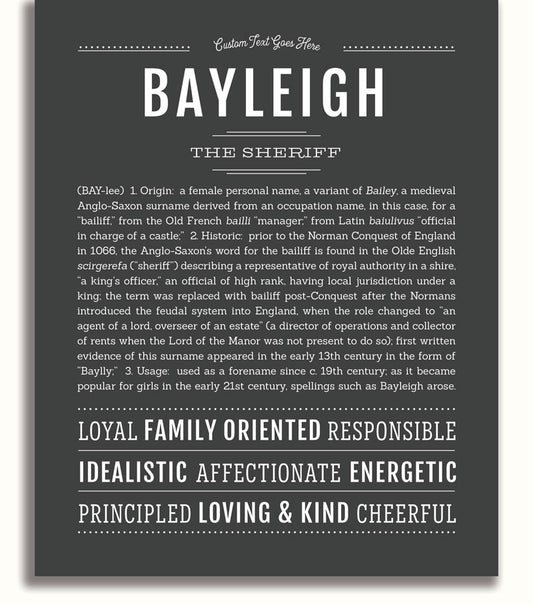 Custom Text Goes Here

BAYLEIGH

THE SHERIFF

(BAY-lee) 1. Origin: a female personal name, a variant of Bailey, a medieval Anglo-Saxon surname derived from an occupation name, in this case, for a "bailiff," from the Old French bailli "manager," from Latin baiulivus "official in charge of a castle;" 2. Historic: prior to the Norman Conquest of England in 1066, the Anglo-Saxon's word for the bailiff is found in the Olde English scirgerefa ("sheriff") describing a representative of royal authority in a shire, "a king's officer," an official of high rank, having local jurisdiction under a king; the term was replaced with bailiff post-Conquest after the Normans introduced the feudal system into England, when the role changed to "an agent of a lord, overseer of an estate" (a director of operations and collector of rents when the Lord of the Manor was not present to do so); first written evidence of this surname appeared in the early 13th century in the form of "Baylly;" 3. Usage: used as a forename since c. 19th century; as it became popular for girls in the early 21st century, spellings such as Bayleigh arose.

LOYAL FAMILY ORIENTED RESPONSIBLE

IDEALISTIC AFFECTIONATE ENERGETIC

PRINCIPLED LOVING & KIND CHEERFUL